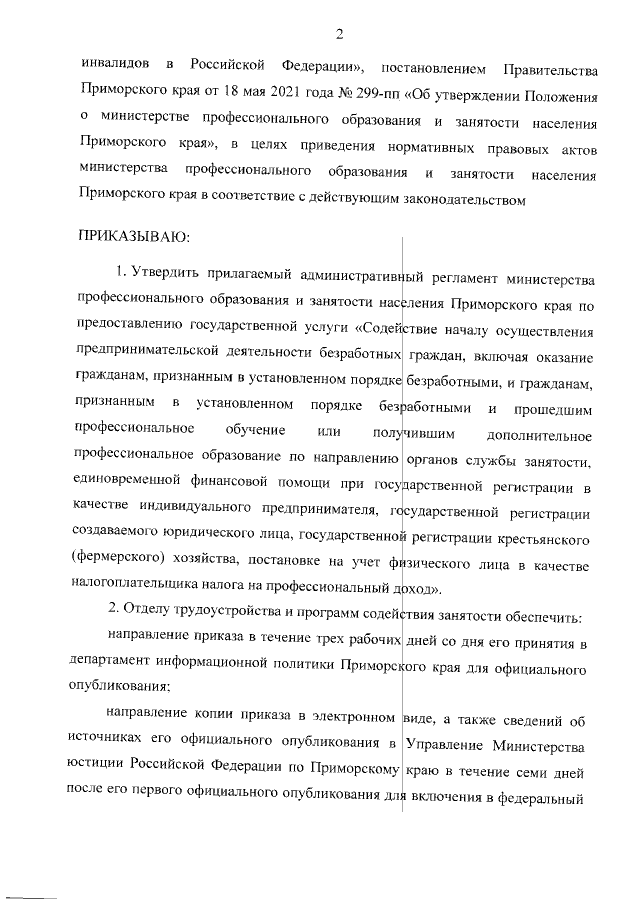 2

инвалидов в Российской Федерации», постановлением Правительства Приморского края от 18 мая 2021 года № 299-пп «Об утверждении Положения о министерстве профессионального образования и занятости населения Приморского края», в целях приведения нормативных правовых актов министерства профессионального образования и занятости населения Приморского края в соответствие с действующим законодательством

ПРИКАЗЫВАЮ:

1. Утвердить прилагаемый административный регламент министерства профессионального образования и занятости населения Приморского края по предоставлению государственной услуги «Содействие началу осуществления предпринимательской деятельности безработных граждан, включая оказание гражданам, признанным в установленном порядке безработными, и гражданам, признанным в установленном порядке безработными и прошедшим профессиональное обучение или получившим дополнительное профессиональное образование по направлению органов службы занятости, единовременной финансовой помощи при государственной регистрации в качестве индивидуального предпринимателя, государственной регистрации создаваемого юридического лица, государственной регистрации крестьянского (фермерского) хозяйства, постановке на учет физического лица в качестве налогоплательщика налога на профессиональный доход».

2. Отделу трудоустройства и программ содействия занятости обеспечить:

направление приказа в течение трех рабочих дней со дня его принятия в департамент информационной политики Приморского края для официального опубликования;

направление копии приказа в электронном виде, а также сведений об источниках его официального опубликования в Управление Министерства юстиции Российской Федерации по Приморскому краю в течение семи дней после его первого официального опубликования для включения в федеральный